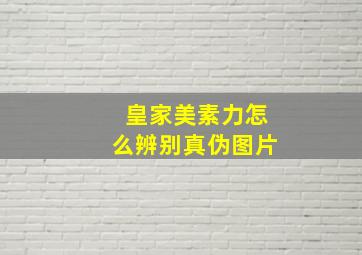 皇家美素力怎么辨别真伪图片